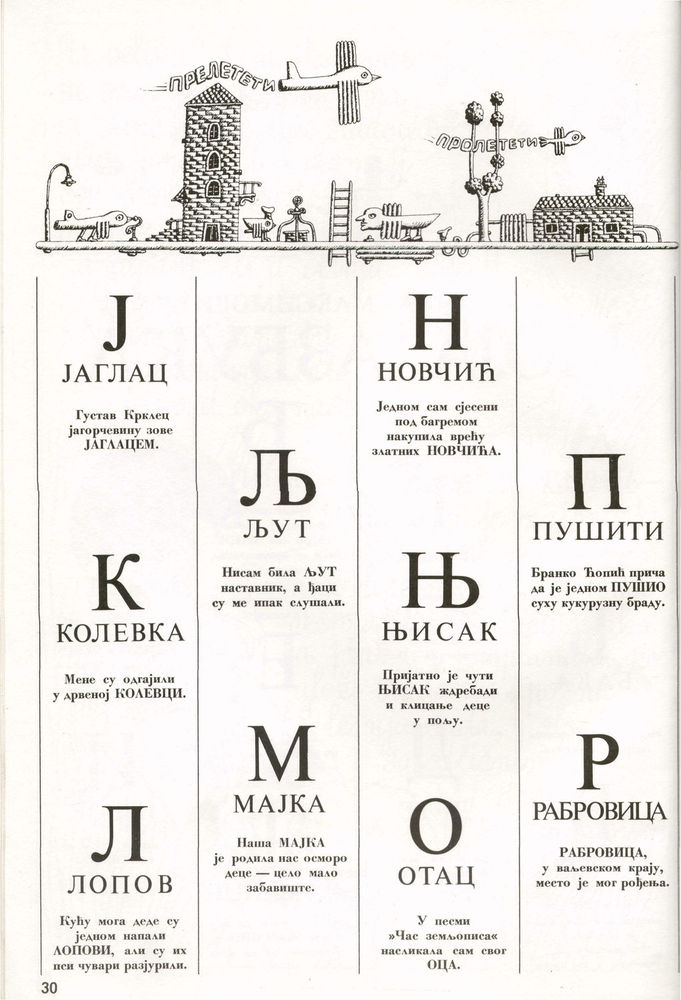 ПРЕЛЕТЕТИ

ПРОЛЕТЕТИ

Ј
ЈАГЛАЦ

Густав Крклец јагорчевину зове ЈАГЛАЦЕМ.

К
КОЛЕВКА

Мене су одгајили у дрвеној КОЛЕВЦИ.

Л
ЛОПОВ

Кућу мога деде су једном напали ЛОПОВИ, али су их пси чувари разјурили.

Љ
ЉУТ

Нисам била ЉУТ наставник, а ђаци су ме ипак слушали.

М
МАЈКА

Наша МАЈКА је родила нас осморо деце — цело мало забавиште.

Н
НОВЧИЋ

Једном сам сјесени под багремом накупила врећу златних НОВЧИЋА.

Њ
ЊИСАК

Пријатно је чути ЊИСАК ждребади и клицање деце у пољу.

О
ОТАЦ

У песми »Час земљописа« насликала сам свог ОЦА.

П
ПУШИТИ

Бранко Ћопић прича да је једном ПУШИО суху кукурузну браду.

Р
РАБРОВИЦА

РАБРОВИЦА, у ваљевском крају, место је мог рођења.

30